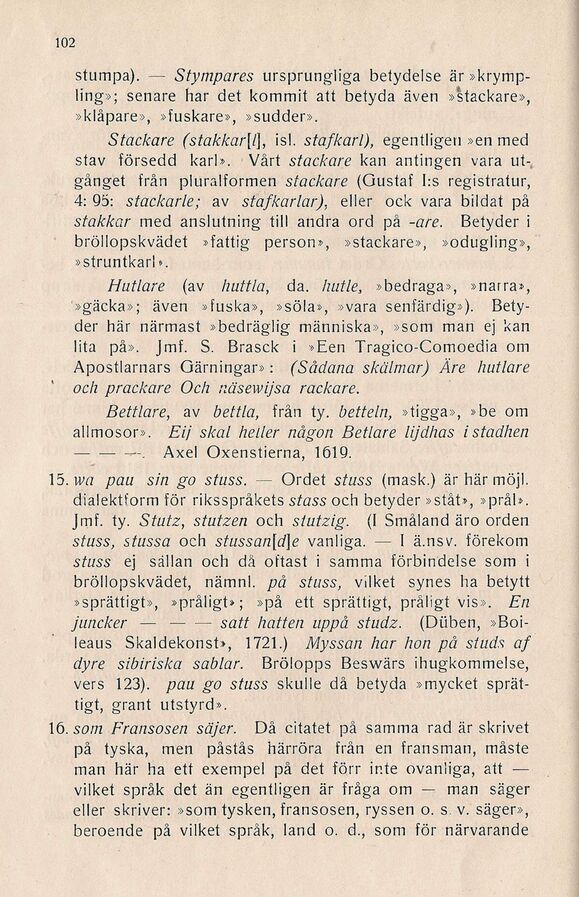 102

stumpa). — Stympares ursprungliga betydelse är »krympling»; senare har det kommit att betyda även »stackare», »klåpare», »fuskare», »sudder».

Stackare (stakkar[l], isl. stafkarl), egentligen »en med stav försedd karl». Vårt stackare kan antingen vara utgånget från pluralformen stackare (Gustaf I:s registratur, 4: 95: stackarle; av stafkarlar), eller ock vara bildat på stakkar med anslutning till andra ord på -are. Betyder i bröllopskvädet »fattig person», »stackare», »odugling», »struntkarl».

Hutlare (av huttla, da. hutle, »bedraga», »narra», »gäcka»; även »fuska», »söla», »vara senfärdig»). Betyder här närmast »bedräglig människa», »som man ej kan lita på». Jmf. S. Brasck i »Een Tragico-Comoedia om Apostlarnars Gärningar»: (Sådana skälmar) Äre hutlare och prackare Och näsewijsa rackare.

Bettlare, av bettla, från ty. betteln, »tigga», »be om allmosor». Eij skal heller någon Betlare lijdhas i stadhen — — —. Axel Oxenstierna, 1619.

15. wa pau sin go stuss. — Ordet stuss (mask.) är här möjl. dialektform för riksspråkets stass och betyder »ståt», »prål». Jmf. ty. Stutz, stutzen och stutzig. (I Småland äro orden stuss, stussa och stussan[d]e vanliga. — I ä.nsv. förekom stuss ej sällan och då oftast i samma förbindelse som i bröllopskvädet, nämnl. på stuss, vilket synes ha betytt »sprättigt», »pråligt»; »på ett sprättigt, pråligt vis». En juncker — — — satt hatten uppå studz. (Düben, »Boileaus Skaldekonst», 1721.) Myssan har hon på studs af dyre sibiriska sablar. Brölopps Beswärs ihugkommelse, vers 123). pau go stuss skulle då betyda »mycket sprättigt, grant utstyrd».

16. som Fransosen säjer. Då citatet på samma rad är skrivet på tyska, men påstås härröra från en fransman, måste man här ha ett exempel på det förr inte ovanliga, att — vilket språk det än egentligen är fråga om — man säger eller skriver: »som tysken, fransosen, ryssen o. s. v. säger», beroende på vilket språk, land o. d., som för närvarande